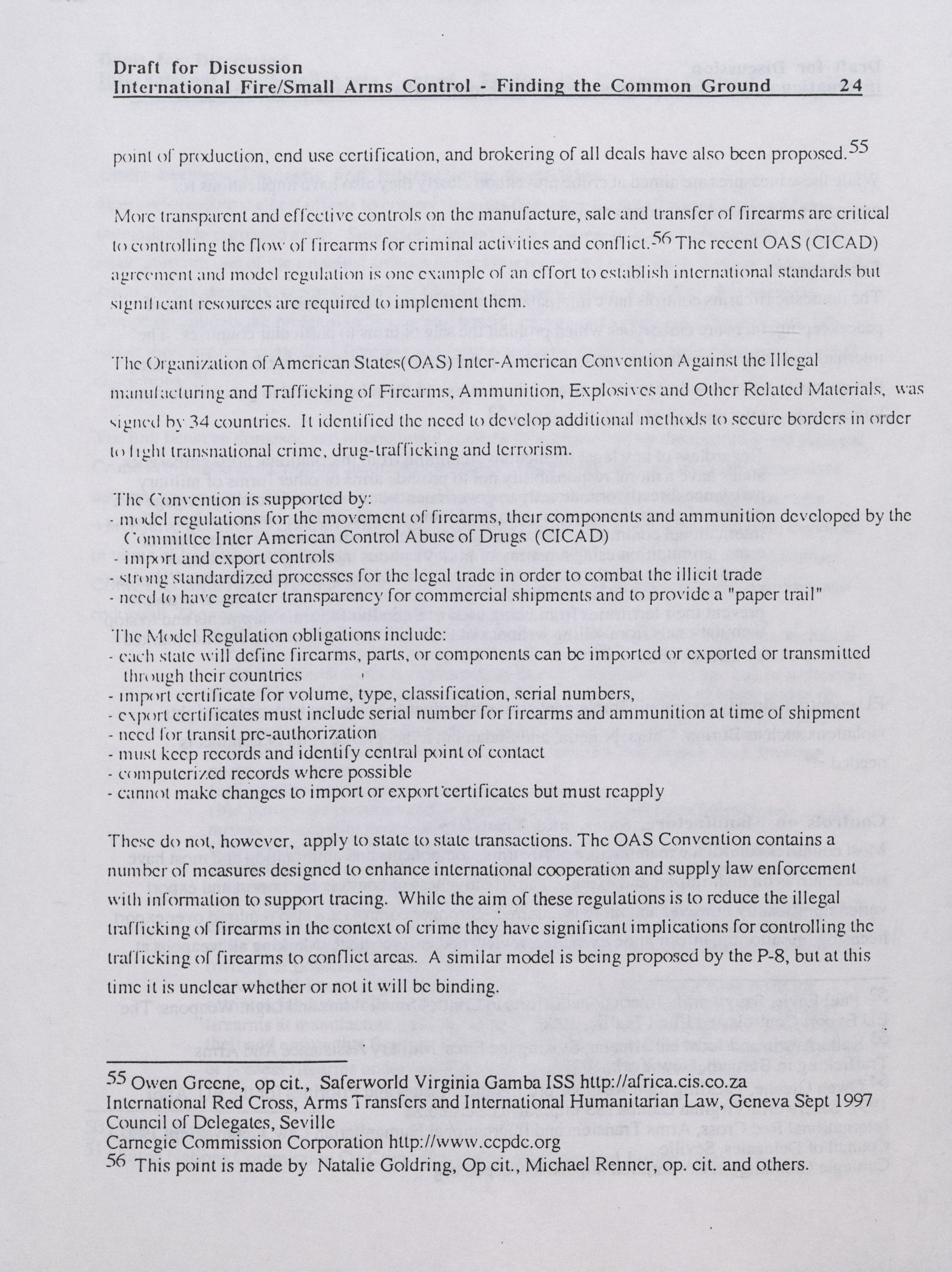 Draft for Discussion
International Fire/Small Arms Control - Finding the Common Ground 24

point of production, end use certification, and brokering of all deals have also been proposed.$^{55}$

More transparent and effective controls on the manufacture, sale and transfer of firearms are critical to controlling the flow of firearms for criminal activities and conflict.$^{56}$ The recent OAS (CICAD) agreement and model regulation is one example of an effort to establish international standards but significant resources are required to implement them.

The Organization of American States(OAS) Inter-American Convention Against the Illegal manufacturing and Trafficking of Firearms, Ammunition, Explosives and Other Related Materials, was signed by 34 countries. It identified the need to develop additional methods to secure borders in order to fight transnational crime, drug-trafficking and terrorism.

The Convention is supported by:
- model regulations for the movement of firearms, their components and ammunition developed by the Committee Inter American Control Abuse of Drugs (CICAD)
- import and export controls
- strong standardized processes for the legal trade in order to combat the illicit trade
- need to have greater transparency for commercial shipments and to provide a "paper trail"

The Model Regulation obligations include:
- each state will define firearms, parts, or components can be imported or exported or transmitted through their countries
- import certificate for volume, type, classification, serial numbers,
- export certificates must include serial number for firearms and ammunition at time of shipment
- need for transit pre-authorization
- must keep records and identify central point of contact
- computerized records where possible
- cannot make changes to import or export certificates but must reapply

These do not, however, apply to state to state transactions. The OAS Convention contains a number of measures designed to enhance international cooperation and supply law enforcement with information to support tracing. While the aim of these regulations is to reduce the illegal trafficking of firearms in the context of crime they have significant implications for controlling the trafficking of firearms to conflict areas. A similar model is being proposed by the P-8, but at this time it is unclear whether or not it will be binding.

$^{55}$ Owen Greene, op cit., Saferworld Virginia Gamba ISS http://africa.cis.co.za
International Red Cross, Arms Transfers and International Humanitarian Law, Geneva Sept 1997 Council of Delegates, Seville
Carnegie Commission Corporation http://www.ccpdc.org
$^{56}$ This point is made by Natalie Goldring, Op cit., Michael Renner, op. cit. and others.